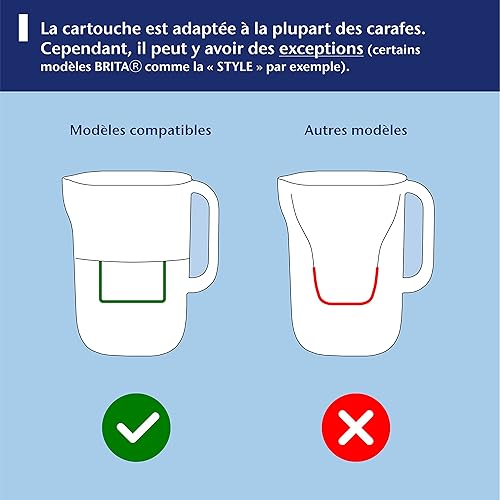 La cartouche est adaptée à la plupart des carafes. Cependant, il peut y avoir des exceptions (certains modèles BRITA® comme la « STYLE » par exemple).

Modèles compatibles

Autres modèles